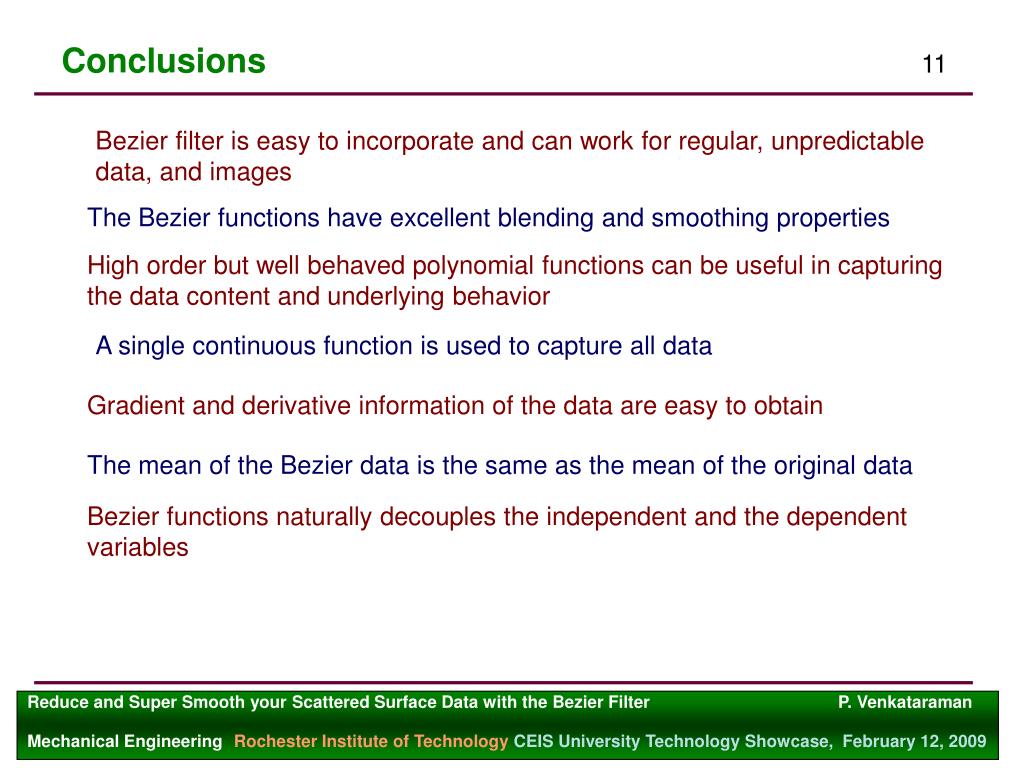 Conclusions

11

Bezier filter is easy to incorporate and can work for regular, unpredictable data, and images

The Bezier functions have excellent blending and smoothing properties

High order but well behaved polynomial functions can be useful in capturing the data content and underlying behavior

A single continuous function is used to capture all data

Gradient and derivative information of the data are easy to obtain

The mean of the Bezier data is the same as the mean of the original data

Bezier functions naturally decouples the independent and the dependent variables

Reduce and Super Smooth your Scattered Surface Data with the Bezier Filter

P. Venkataraman

Mechanical Engineering Rochester Institute of Technology CEIS University Technology Showcase, February 12, 2009